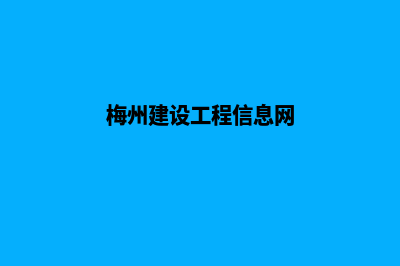 梅州建设工程信息网